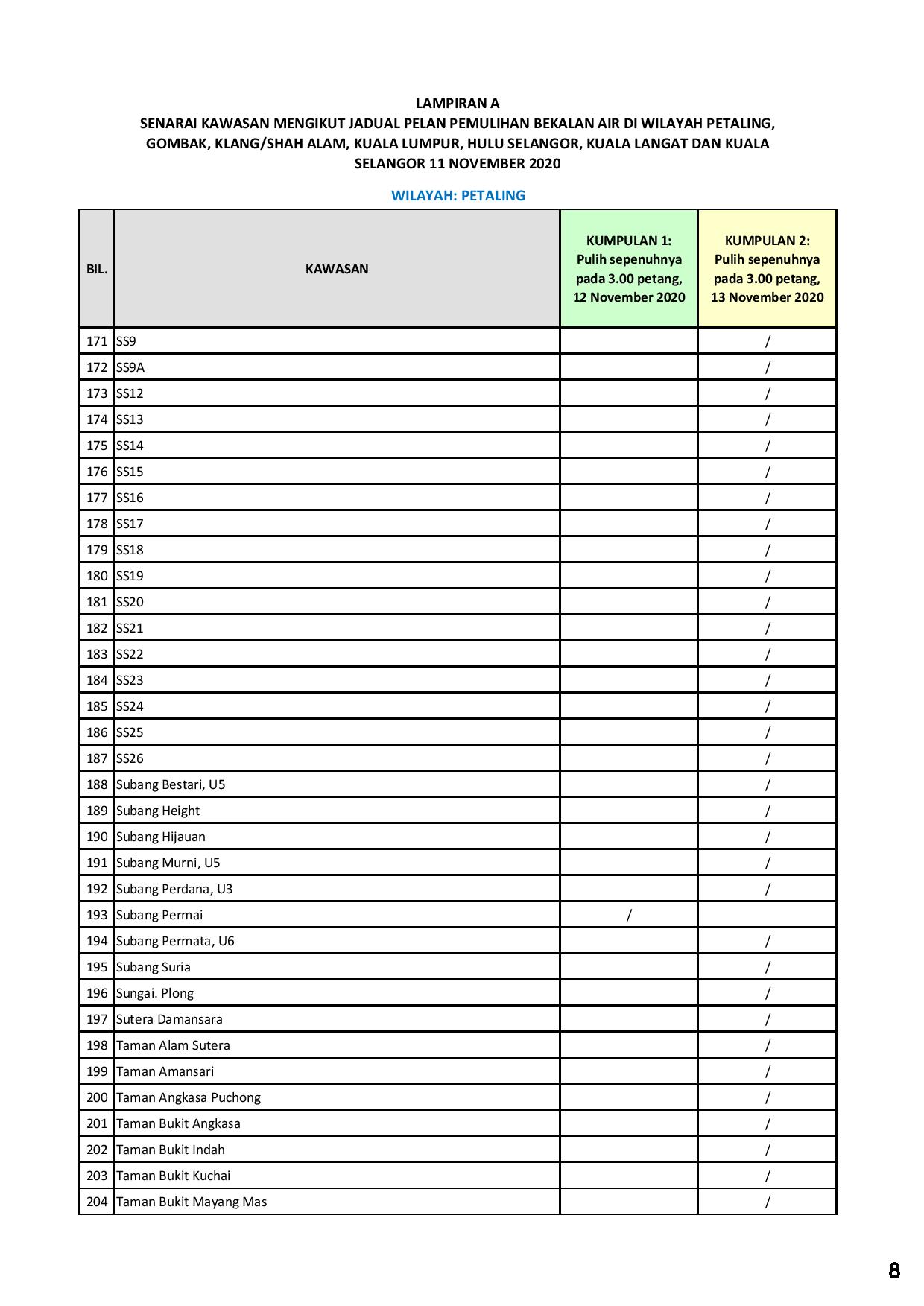 LAMPIRAN A
SENARAI KAWASAN MENGIKUT JADUAL PELAN PEMULIHAN BEKALAN AIR DI WILAYAH PETALING, GOMBAK, KLANG/SHAH ALAM, KUALA LUMPUR, HULU SELANGOR, KUALA LANGAT DAN KUALA SELANGOR 11 NOVEMBER 2020

WILAYAH: PETALING

| BIL. | KAWASAN | KUMPULAN 1: Pulih sepenuhnya pada 3.00 petang, 12 November 2020 | KUMPULAN 2: Pulih sepenuhnya pada 3.00 petang, 13 November 2020 |
|---|---|---|---|
| 171 | SS9 | | / |
| 172 | SS9A | | / |
| 173 | SS12 | | / |
| 174 | SS13 | | / |
| 175 | SS14 | | / |
| 176 | SS15 | | / |
| 177 | SS16 | | / |
| 178 | SS17 | | / |
| 179 | SS18 | | / |
| 180 | SS19 | | / |
| 181 | SS20 | | / |
| 182 | SS21 | | / |
| 183 | SS22 | | / |
| 184 | SS23 | | / |
| 185 | SS24 | | / |
| 186 | SS25 | | / |
| 187 | SS26 | | / |
| 188 | Subang Bestari, U5 | | / |
| 189 | Subang Height | | / |
| 190 | Subang Hijauan | | / |
| 191 | Subang Murni, U5 | | / |
| 192 | Subang Perdana, U3 | | / |
| 193 | Subang Permai | / | |
| 194 | Subang Permata, U6 | | / |
| 195 | Subang Suria | | / |
| 196 | Sungai. Plong | | / |
| 197 | Sutera Damansara | | / |
| 198 | Taman Alam Sutera | | / |
| 199 | Taman Amansari | | / |
| 200 | Taman Angkasa Puchong | | / |
| 201 | Taman Bukit Angkasa | | / |
| 202 | Taman Bukit Indah | | / |
| 203 | Taman Bukit Kuchai | | / |
| 204 | Taman Bukit Mayang Mas | | / |

8